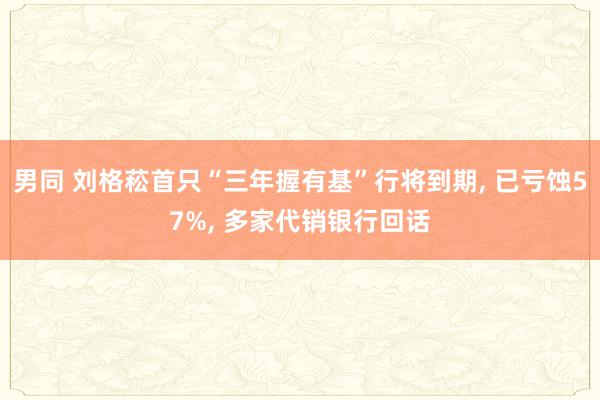 男同 刘格菘首只“三年握有基”行将到期, 已亏蚀57%, 多家代销银行回话